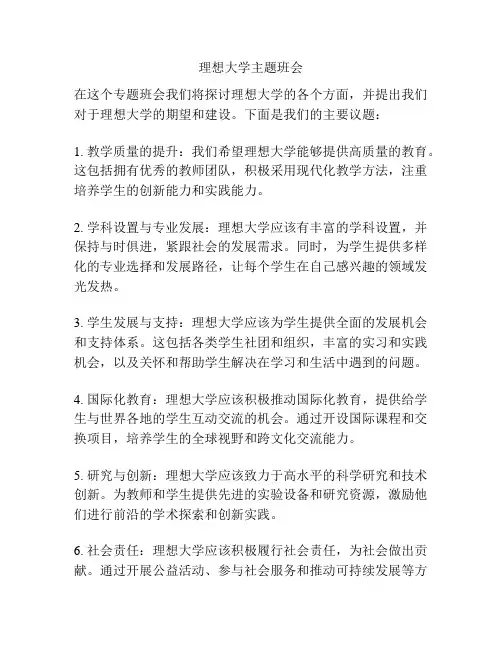 理想大学主题班会

在这个专题班会我们将探讨理想大学的各个方面，并提出我们对于理想大学的期望和建设。下面是我们的主要议题：

1. 教学质量的提升：我们希望理想大学能够提供高质量的教育。这包括拥有优秀的教师团队，积极采用现代化教学方法，注重培养学生的创新能力和实践能力。

2. 学科设置与专业发展：理想大学应该有丰富的学科设置，并保持与时俱进，紧跟社会的发展需求。同时，为学生提供多样化的专业选择和发展路径，让每个学生在自己感兴趣的领域发光发热。

3. 学生发展与支持：理想大学应该为学生提供全面的发展机会和支持体系。这包括各类学生社团和组织，丰富的实习和实践机会，以及关怀和帮助学生解决在学习和生活中遇到的问题。

4. 国际化教育：理想大学应该积极推动国际化教育，提供给学生与世界各地的学生互动交流的机会。通过开设国际课程和交换项目，培养学生的全球视野和跨文化交流能力。

5. 研究与创新：理想大学应该致力于高水平的科学研究和技术创新。为教师和学生提供先进的实验设备和研究资源，激励他们进行前沿的学术探索和创新实践。

6. 社会责任：理想大学应该积极履行社会责任，为社会做出贡献。通过开展公益活动、参与社会服务和推动可持续发展等方